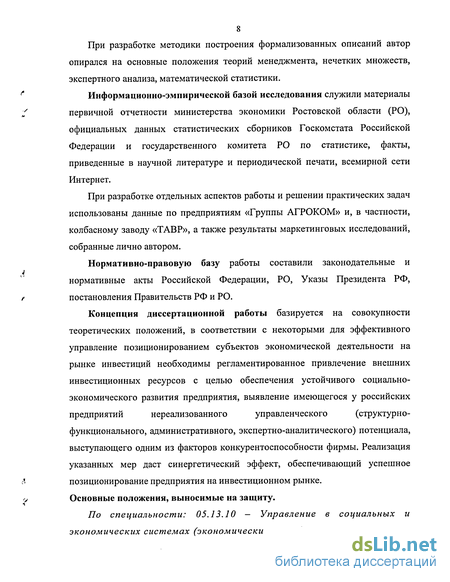 8

При разработке методики построения формализованных описаний автор опирался на основные положения теорий менеджмента, нечетких множеств, экспертного анализа, математической статистики.

Информационно-эмпирической базой исследования служили материалы первичной отчетности министерства экономики Ростовской области (РО), официальных данных статистических сборников Госкомстата Российской Федерации и государственного комитета РО по статистике, факты, приведенные в научной литературе и периодической печати, всемирной сети Интернет.

При разработке отдельных аспектов работы и решении практических задач использованы данные по предприятиям «Группы АГРОКОМ» и, в частности, колбасному заводу «ТАВР», а также результаты маркетинговых исследований, собранные лично автором.

Нормативно-правовую базу работы составили законодательные и нормативные акты Российской Федерации, РО, Указы Президента РФ, постановления Правительств РФ и РО.

Концепция диссертационной работы базируется на совокупности теоретических положений, в соответствии с некоторыми для эффективного управление позиционированием субъектов экономической деятельности на рынке инвестиций необходимы регламентированное привлечение внешних инвестиционных ресурсов с целью обеспечения устойчивого социально-экономического развития предприятия, выявление имеющегося у российских предприятий нереализованного управленческого (структурно-функционального, административного, экспертно-аналитического) потенциала, выступающего одним из факторов конкурентоспособности фирмы. Реализация указанных мер даст синергетический эффект, обеспечивающий успешное позиционирование предприятия на инвестиционном рынке.

Основные положения, выносимые на защиту.

По специальности: 05.13.10 – Управление в социальных и экономических системах (экономически

dsLib.net
библиотека диссертаций